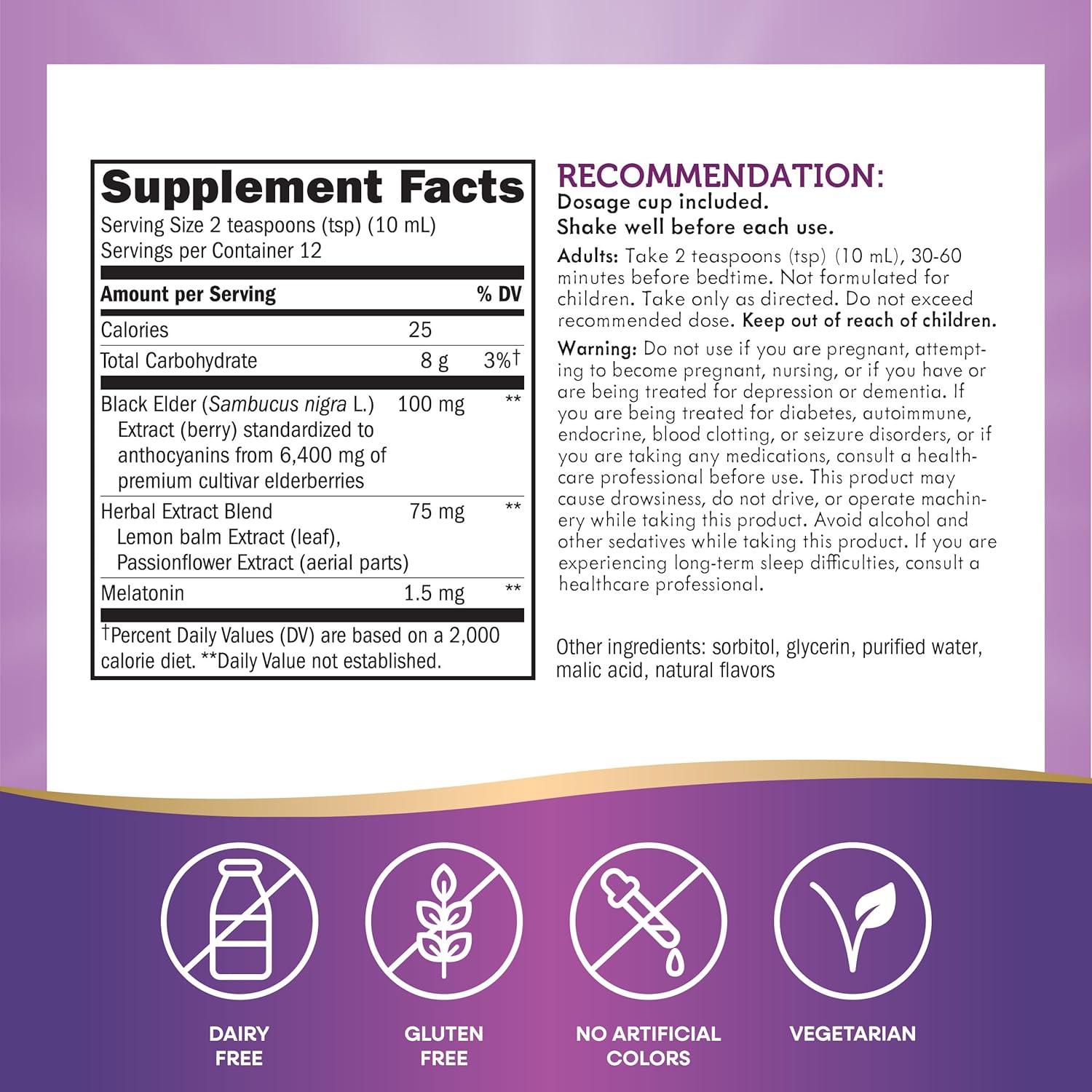 Supplement Facts
Serving Size 2 teaspoons (tsp) (10 mL)
Servings per Container 12

| Amount per Serving | | % DV |
|---|---|---|
| Calories | 25 | |
| Total Carbohydrate | 8 g | 3%† |
| Black Elder (Sambucus nigra L.) Extract (berry) standardized to anthocyanins from 6,400 mg of premium cultivar elderberries | 100 mg | ** |
| Herbal Extract Blend Lemon balm Extract (leaf), Passionflower Extract (aerial parts) | 75 mg | ** |
| Melatonin | 1.5 mg | ** |

†Percent Daily Values (DV) are based on a 2,000 calorie diet. **Daily Value not established.

RECOMMENDATION:
Dosage cup included.
Shake well before each use.

Adults: Take 2 teaspoons (tsp) (10 mL), 30-60 minutes before bedtime. Not formulated for children. Take only as directed. Do not exceed recommended dose. Keep out of reach of children.

Warning: Do not use if you are pregnant, attempting to become pregnant, nursing, or if you have or are being treated for depression or dementia. If you are being treated for diabetes, autoimmune, endocrine, blood clotting, or seizure disorders, or if you are taking any medications, consult a healthcare professional before use. This product may cause drowsiness, do not drive, or operate machinery while taking this product. Avoid alcohol and other sedatives while taking this product. If you are experiencing long-term sleep difficulties, consult a healthcare professional.

Other ingredients: sorbitol, glycerin, purified water, malic acid, natural flavors

DAIRY
FREE

GLUTEN
FREE

NO ARTIFICIAL
COLORS

VEGETARIAN